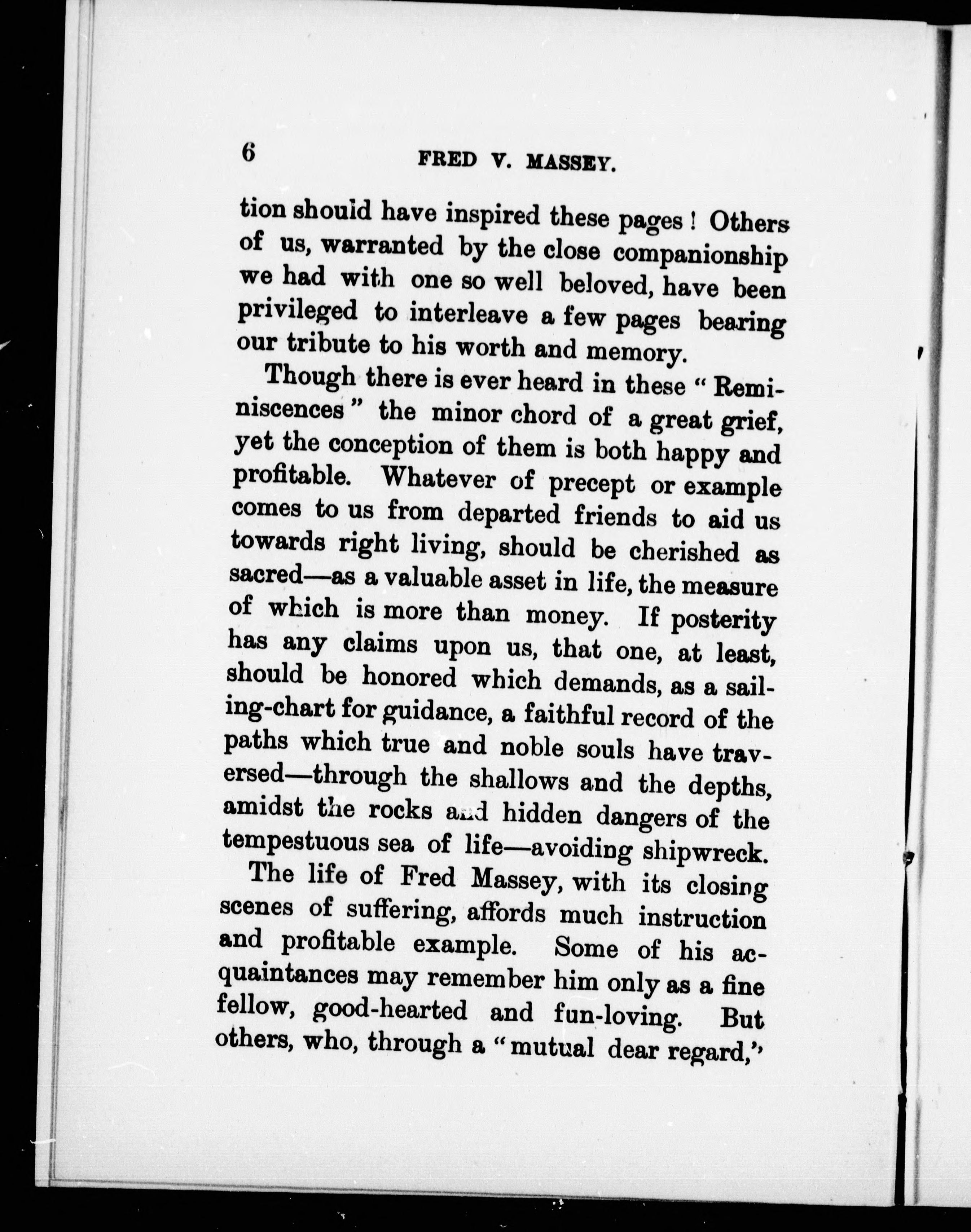 6 FRED V. MASSEY.

tion should have inspired these pages! Others of us, warranted by the close companionship we had with one so well beloved, have been privileged to interleave a few pages bearing our tribute to his worth and memory.

Though there is ever heard in these "Reminiscences" the minor chord of a great grief, yet the conception of them is both happy and profitable. Whatever of precept or example comes to us from departed friends to aid us towards right living, should be cherished as sacred—as a valuable asset in life, the measure of which is more than money. If posterity has any claims upon us, that one, at least, should be honored which demands, as a sailing-chart for guidance, a faithful record of the paths which true and noble souls have traversed—through the shallows and the depths, amidst the rocks and hidden dangers of the tempestuous sea of life—avoiding shipwreck.

The life of Fred Massey, with its closing scenes of suffering, affords much instruction and profitable example. Some of his acquaintances may remember him only as a fine fellow, good-hearted and fun-loving. But others, who, through a "mutual dear regard,"